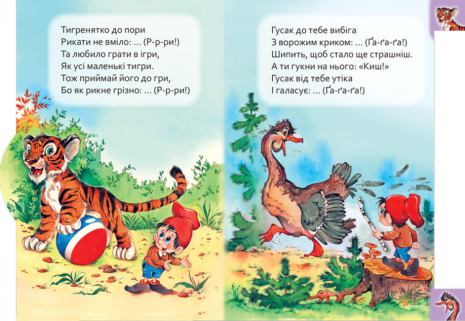 Тигренятко до пори
Рикати не вміло: ... (Р-р-ри!)
Та любило грати в ігри,
Як усі маленькі тигри.
Тож приймай його до гри,
Бо як рикне грізно: ... (Р-р-ри!)

Гусак до тебе вибіга
З ворожим криком: ... (Ґа-ґа-ґа!)
Шипить, щоб стало ще страшніш.
А ти гукни на нього: «Киш!»
Гусак від тебе утіка
І галасує: ... (Ґа-ґа-ґа!)